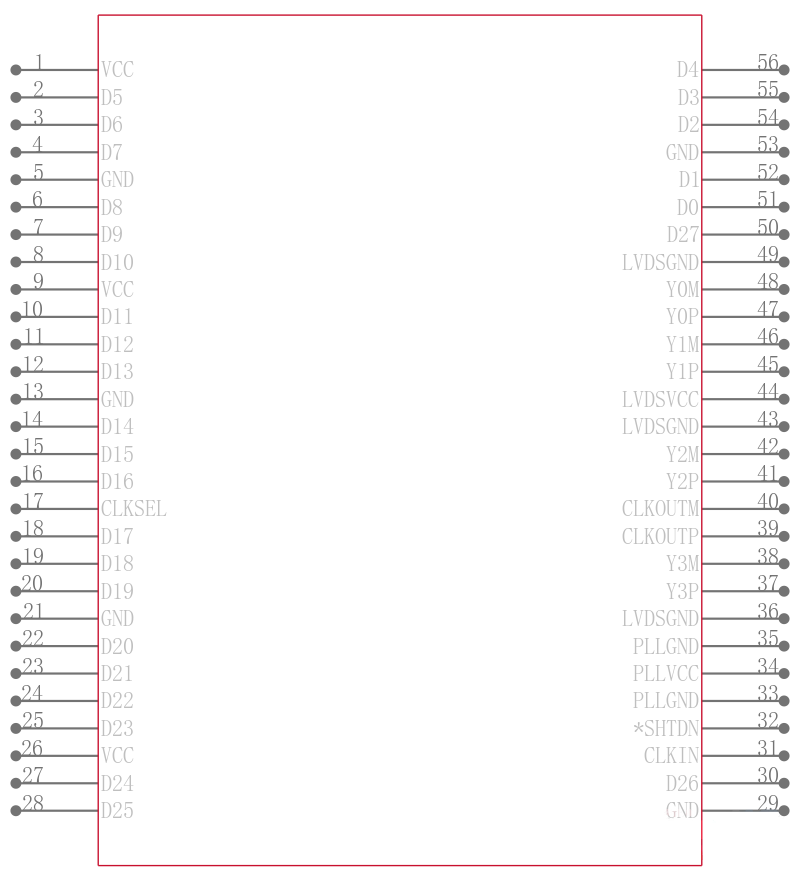 1 VCC
2 D5
3 D6
4 D7
5 GND
6 D8
7 D9
8 D10
9 VCC
10 D11
11 D12
12 D13
13 GND
14 D14
15 D15
16 D16
17 CLKSEL
18 D17
19 D18
20 D19
21 GND
22 D20
23 D21
24 D22
25 D23
26 VCC
27 D24
28 D25

D4 56
D3 55
D2 54
GND 53
D1 52
D0 51
D27 50
LVDSGND 49
Y0M 48
Y0P 47
Y1M 46
Y1P 45
LVDSVCC 44
LVDSGND 43
Y2M 42
Y2P 41
CLKOUTM 40
CLKOUTP 39
Y3M 38
Y3P 37
LVDSGND 36
PLLGND 35
PLLVCC 34
PLLGND 33
*SHTDN 32
CLKIN 31
D26 30
GND 29